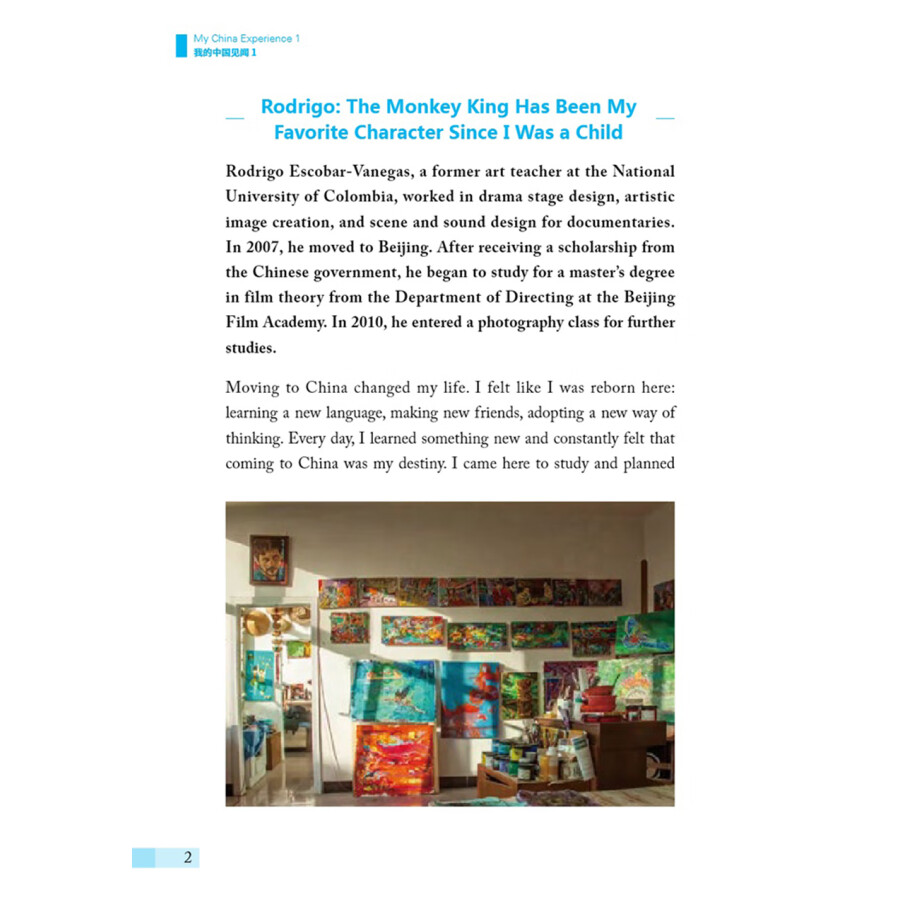 My China Experience 1
我的中国见闻 1

Rodrigo: The Monkey King Has Been My Favorite Character Since I Was a Child

Rodrigo Escobar-Vanegas, a former art teacher at the National University of Colombia, worked in drama stage design, artistic image creation, and scene and sound design for documentaries. In 2007, he moved to Beijing. After receiving a scholarship from the Chinese government, he began to study for a master's degree in film theory from the Department of Directing at the Beijing Film Academy. In 2010, he entered a photography class for further studies.

Moving to China changed my life. I felt like I was reborn here: learning a new language, making new friends, adopting a new way of thinking. Every day, I learned something new and constantly felt that coming to China was my destiny. I came here to study and planned

2